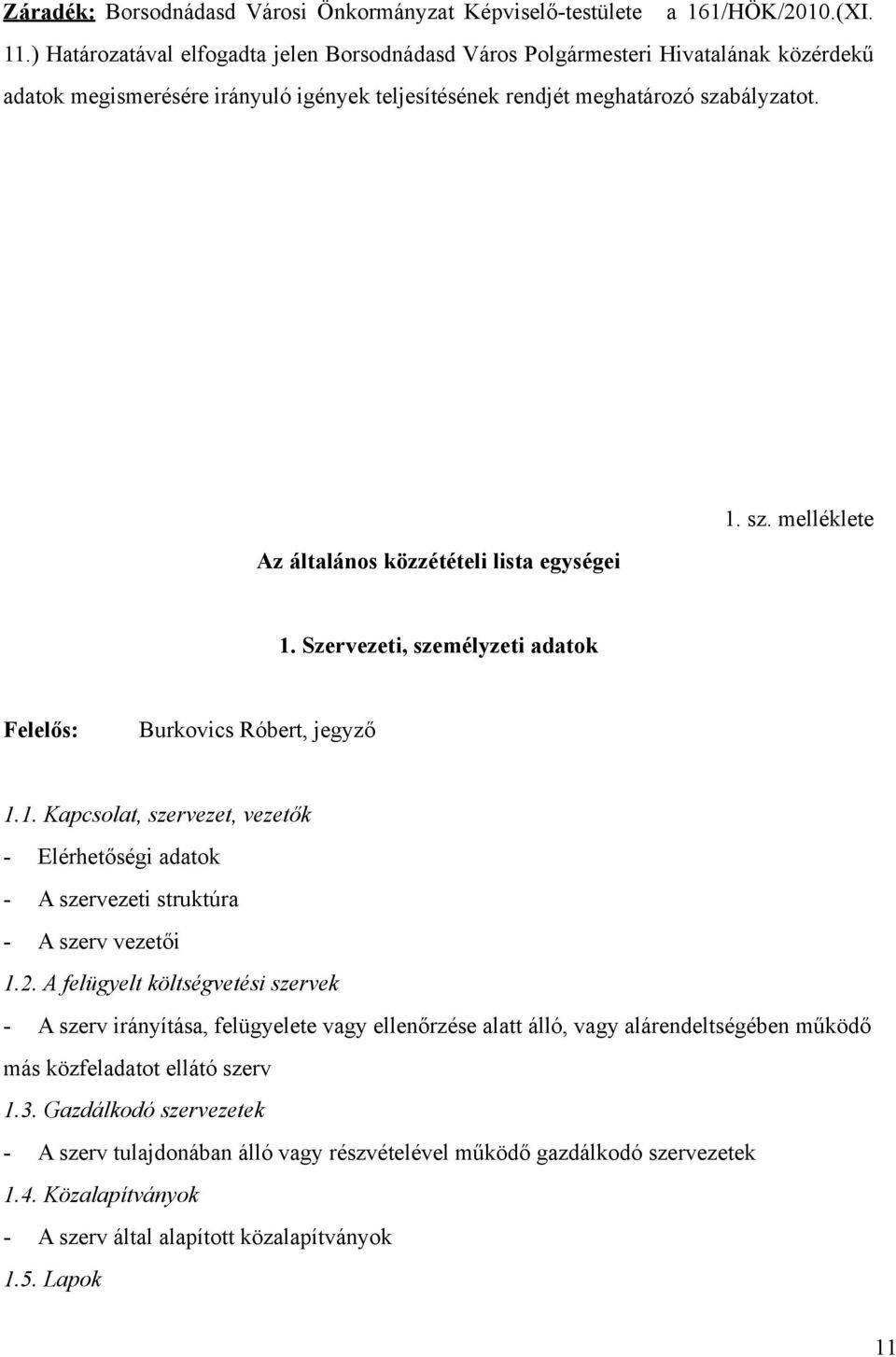 Záradék: Borsodnádasd Városi Önkormányzat Képviselő-testülete a 161/HÖK/2010.(XI. 11.) Határozatával elfogadta jelen Borsodnádasd Város Polgármesteri Hivatalának közérdekű adatok megismerésére irányuló igények teljesítésének rendjét meghatározó szabályzatot.

1. sz. melléklete

Az általános közzétételi lista egységei

1. Szervezeti, személyzeti adatok

Felelős: Burkovics Róbert, jegyző

1.1. Kapcsolat, szervezet, vezetők

- Elérhetőségi adatok
- A szervezeti struktúra
- A szerv vezetői

1.2. A felügyelt költségvetési szervek

- A szerv irányítása, felügyelete vagy ellenőrzése alatt álló, vagy alárendeltségében működő más közfeladatot ellátó szerv

1.3. Gazdálkodó szervezetek

- A szerv tulajdonában álló vagy részvételével működő gazdálkodó szervezetek

1.4. Közalapítványok

- A szerv által alapított közalapítványok

1.5. Lapok

11